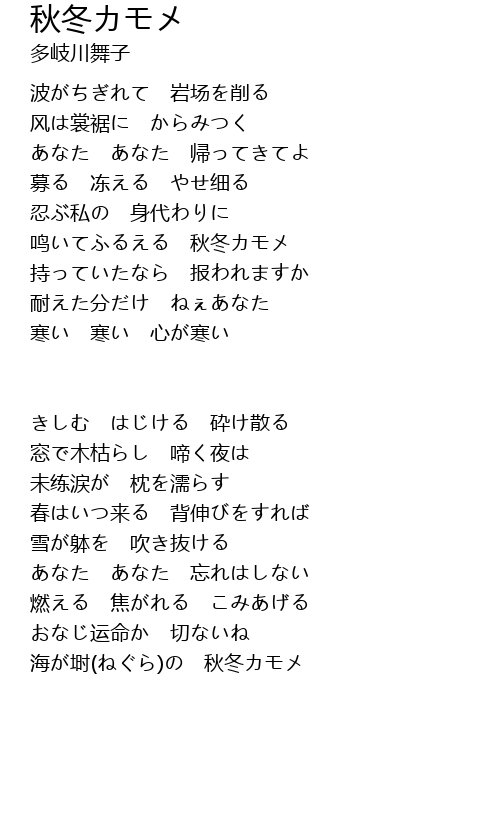 秋冬カモメ
多岐川舞子

波がちぎれて　岩场を削る
风は裳裾に　からみつく
あなた　あなた　帰ってきてよ
募る　冻える　やせ细る
忍ぶ私の　身代わりに
鸣いてふるえる　秋冬カモメ
持っていたなら　报われますか
耐えた分だけ　ねぇあなた
寒い　寒い　心が寒い

きしむ　はじける　砕け散る
窓で木枯らし　啼く夜は
未练涙が　枕を濡らす
春はいつ来る　背伸びをすれば
雪が躰を　吹き抜ける
あなた　あなた　忘れはしない
燃える　焦がれる　こみあげる
おなじ运命か　切ないね
海が埘(ねぐら)の　秋冬カモメ